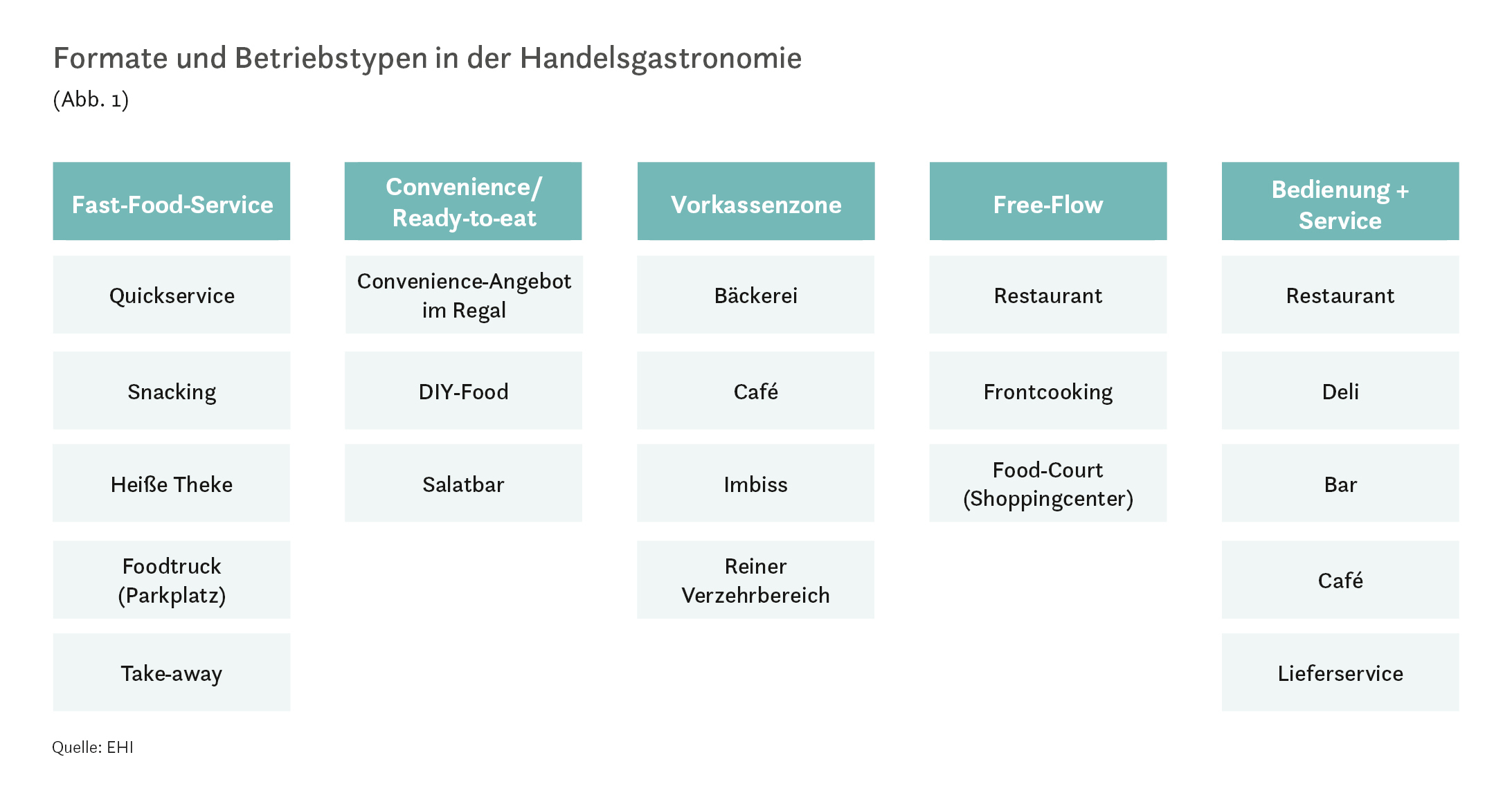 Formate und Betriebstypen in der Handelsgastronomie

(Abb. 1)

| Fast-Food-Service | Convenience/ Ready-to-eat | Vorkassenzone | Free-Flow | Bedienung + Service |
|---|---|---|---|---|
| Quickservice | Convenience-Angebot im Regal | Bäckerei | Restaurant | Restaurant |
| Snacking | DIY-Food | Café | Frontcooking | Deli |
| Heiße Theke | Salatbar | Imbiss | Food-Court (Shoppingcenter) | Bar |
| Foodtruck (Parkplatz) | | Reiner Verzehrbereich | | Café |
| Take-away | | | | Lieferservice |

Quelle: EHI